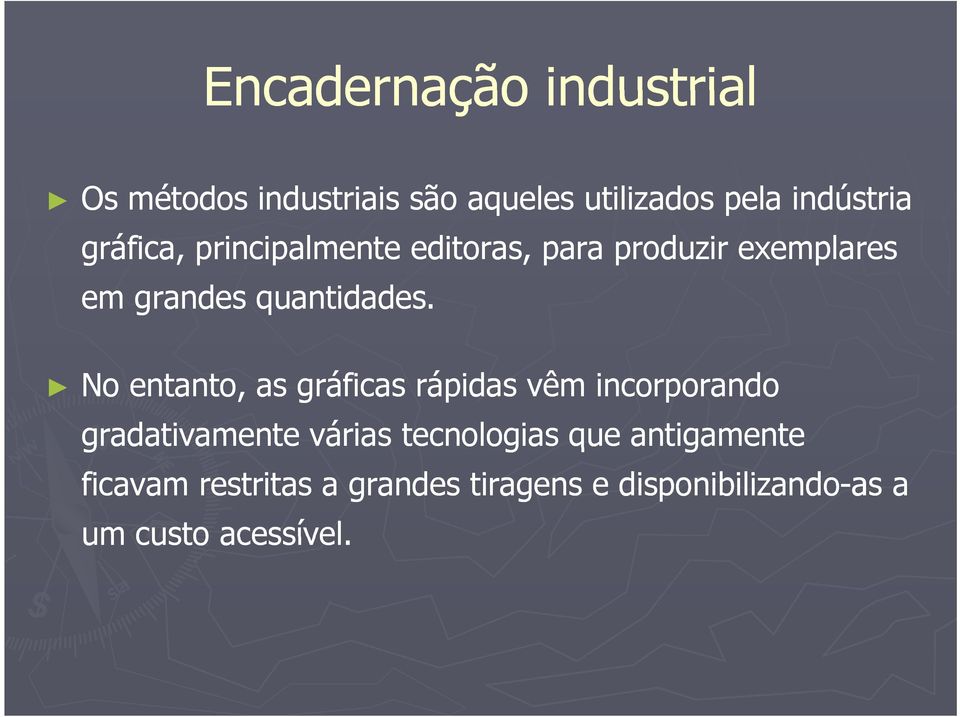 Encadernação industrial

► Os métodos industriais são aqueles utilizados pela indústria gráfica, principalmente editoras, para produzir exemplares em grandes quantidades.

► No entanto, as gráficas rápidas vêm incorporando gradativamente várias tecnologias que antigamente ficavam restritas a grandes tiragens e disponibilizando-as a um custo acessível.